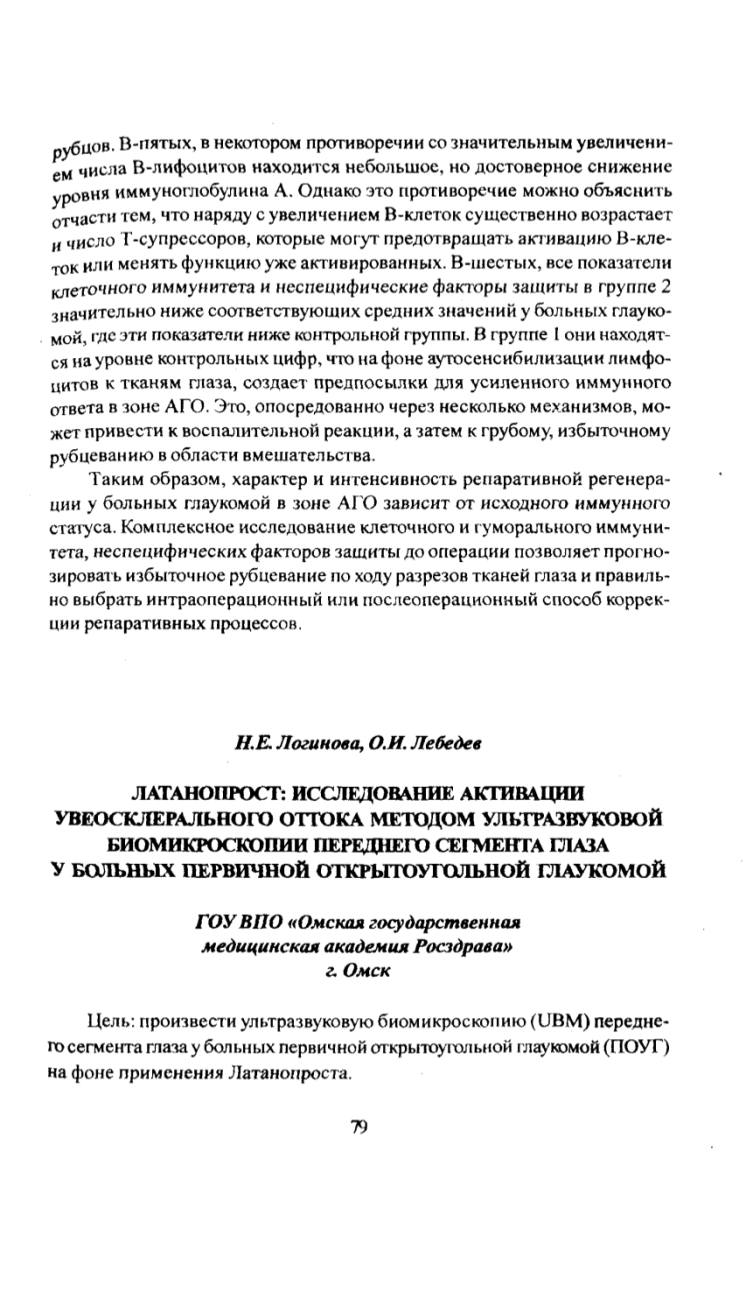 рубцов. В-пятых, в некотором противоречии со значительным увеличением числа В-лифоцитов находится небольшое, но достоверное снижение уровня иммуноглобулина А. Однако это противоречие можно объяснить отчасти тем, что наряду с увеличением В-клеток существенно возрастает и число Т-супрессоров, которые могут предотвращать активацию В-клеток или менять функцию уже активированных. В-шестых, все показатели клеточного иммунитета и неспецифические факторы защиты в группе 2 значительно ниже соответствующих средних значений у больных глаукомой, где эти показатели ниже контрольной группы. В группе 1 они находятся на уровне контрольных цифр, что на фоне аутосенсибилизации лимфоцитов к тканям глаза, создает предпосылки для усиленного иммунного ответа в зоне АГО. Это, опосредованно через несколько механизмов, может привести к воспалительной реакции, а затем к грубому, избыточному рубцеванию в области вмешательства.

Таким образом, характер и интенсивность репаративной регенерации у больных глаукомой в зоне АГО зависит от исходного иммунного статуса. Комплексное исследование клеточного и гуморального иммунитета, неспецифических факторов защиты до операции позволяет прогнозировать избыточное рубцевание по ходу разрезов тканей глаза и правильно выбрать интраоперационный или послеоперационный способ коррекции репаративных процессов.

Н.Е. Логинова, О.И. Лебедев

ЛАТАНОПРОСТ: ИССЛЕДОВАНИЕ АКТИВАЦИИ УВЕОСКЛЕРАЛЬНОГО ОТТОКА МЕТОДОМ УЛЬТРАЗВУКОВОЙ БИОМИКРОСКОПИИ ПЕРЕДНЕГО СЕГМЕНТА ГЛАЗА У БОЛЬНЫХ ПЕРВИЧНОЙ ОТКРЫТОУГОЛЬНОЙ ГЛАУКОМОЙ

ГОУ ВПО «Омская государственная медицинская академия Росздрава»
г. Омск

Цель: произвести ультразвуковую биомикроскопию (UBM) переднего сегмента глаза у больных первичной открытоугольной глаукомой (ПОУГ) на фоне применения Латанопроста.

79